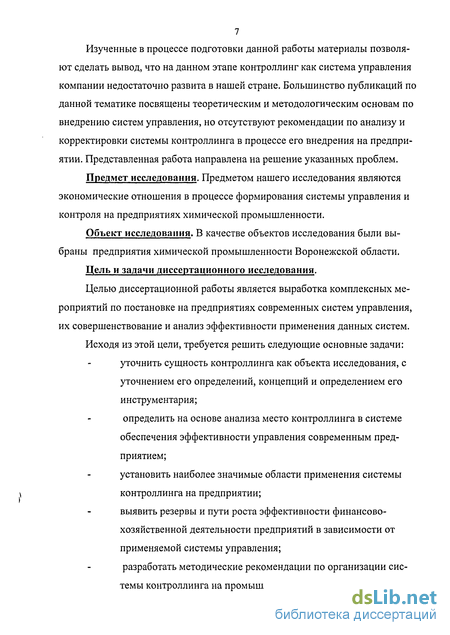 7

Изученные в процессе подготовки данной работы материалы позволяют сделать вывод, что на данном этапе контроллинг как система управления компании недостаточно развита в нашей стране. Большинство публикаций по данной тематике посвящены теоретическим и методологическим основам по внедрению систем управления, но отсутствуют рекомендации по анализу и корректировки системы контроллинга в процессе его внедрения на предприятии. Представленная работа направлена на решение указанных проблем.

Предмет исследования. Предметом нашего исследования являются экономические отношения в процессе формирования системы управления и контроля на предприятиях химической промышленности.

Объект исследования. В качестве объектов исследования были выбраны предприятия химической промышленности Воронежской области.

Цель и задачи диссертационного исследования.

Целью диссертационной работы является выработка комплексных мероприятий по постановке на предприятиях современных систем управления, их совершенствование и анализ эффективности применения данных систем.

Исходя из этой цели, требуется решить следующие основные задачи:

- уточнить сущность контроллинга как объекта исследования, с уточнением его определений, концепций и определением его инструментария;

- определить на основе анализа место контроллинга в системе обеспечения эффективности управления современным предприятием;

- установить наиболее значимые области применения системы контроллинга на предприятии;

- выявить резервы и пути роста эффективности финансово-хозяйственной деятельности предприятий в зависимости от применяемой системы управления;

- разработать методические рекомендации по организации системы контроллинга на промыш

dsLib.net
библиотека диссертаций